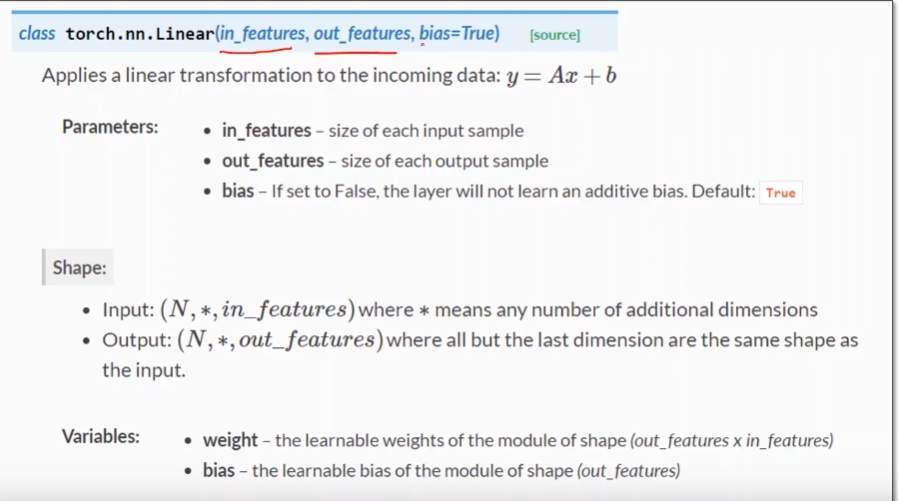 class torch.nn.Linear(in_features, out_features, bias=True) [source]

Applies a linear transformation to the incoming data: $y = Ax + b$

Parameters:
- in_features – size of each input sample
- out_features – size of each output sample
- bias – If set to False, the layer will not learn an additive bias. Default: True

Shape:
- Input: $(N, *, in\_features)$ where $*$ means any number of additional dimensions
- Output: $(N, *, out\_features)$ where all but the last dimension are the same shape as the input.

Variables:
- weight – the learnable weights of the module of shape (out_features x in_features)
- bias – the learnable bias of the module of shape (out_features)